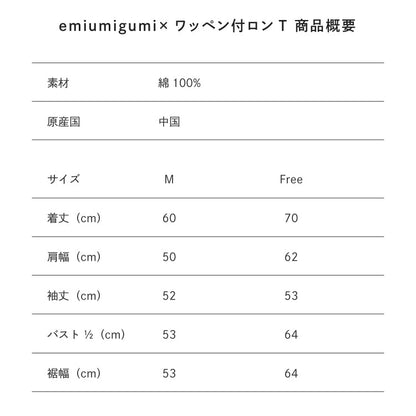 emiumigumi× ワッペン付ロン T 商品概要

| 素材 | 綿 100% |
|---|---|
| 原産国 | 中国 |

| サイズ | M | Free |
|---|---|---|
| 着丈（cm) | 60 | 70 |
| 肩幅（cm) | 50 | 62 |
| 袖丈（cm) | 52 | 53 |
| バスト ½（cm) | 53 | 64 |
| 裾幅（cm) | 53 | 64 |